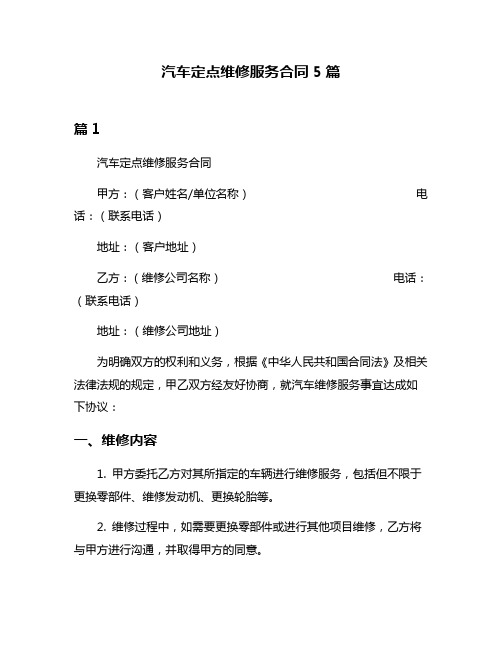 汽车定点维修服务合同 5 篇

篇 1

汽车定点维修服务合同

甲方：（客户姓名/单位名称） 电话：（联系电话）

地址：（客户地址）

乙方：（维修公司名称） 电话：（联系电话）

地址：（维修公司地址）

为明确双方的权利和义务，根据《中华人民共和国合同法》及相关法律法规的规定，甲乙双方经友好协商，就汽车维修服务事宜达成如下协议：

一、维修内容

1. 甲方委托乙方对其所指定的车辆进行维修服务，包括但不限于更换零部件、维修发动机、更换轮胎等。

2. 维修过程中，如需要更换零部件或进行其他项目维修，乙方将与甲方进行沟通，并取得甲方的同意。